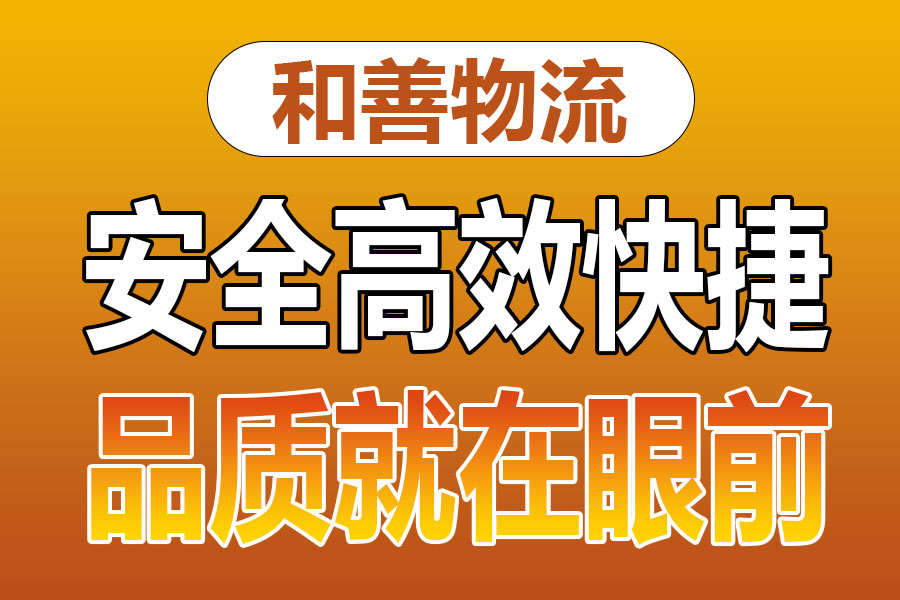 和善物流

安全高效快捷

品质就在眼前